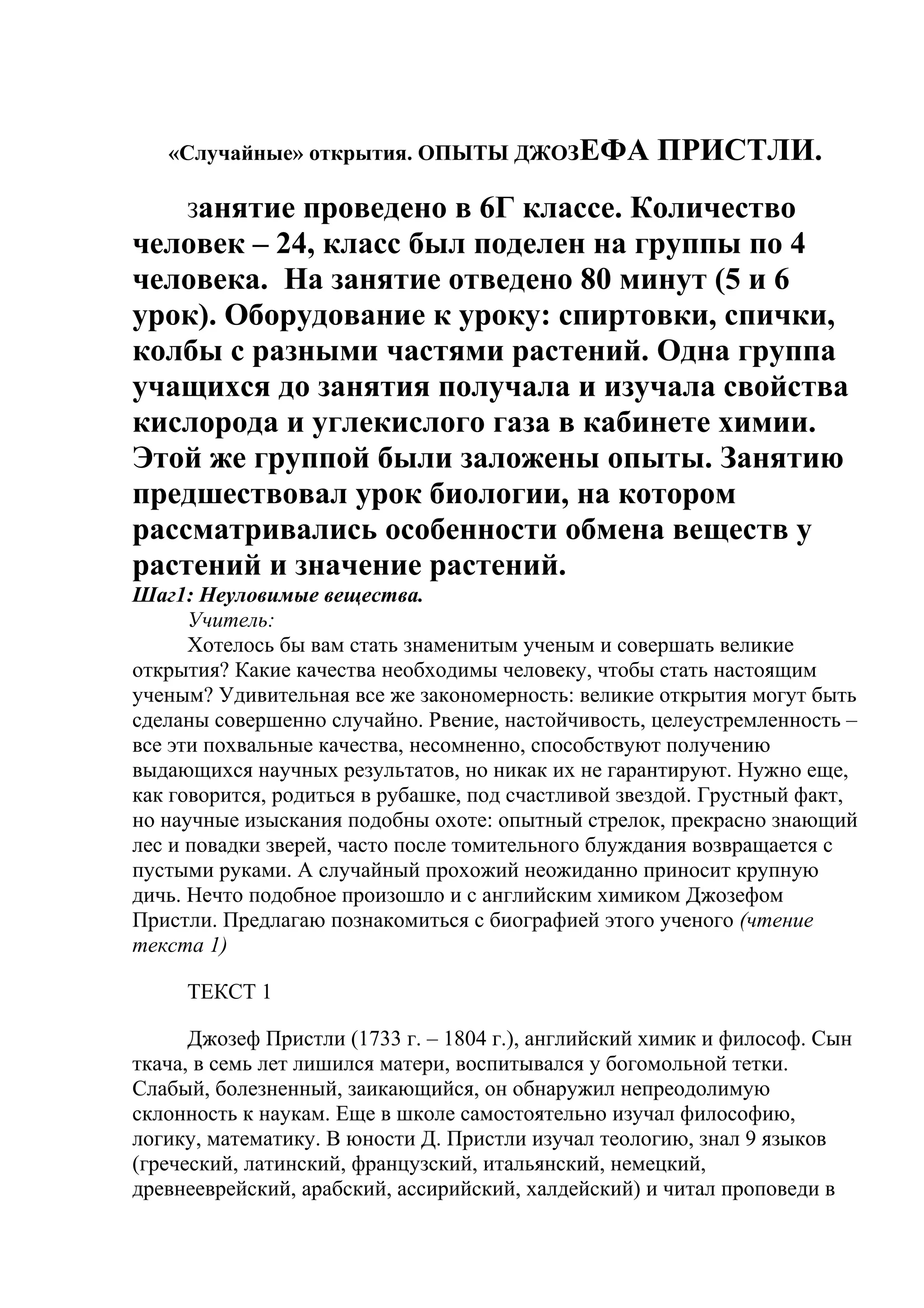 «Случайные» открытия. ОПЫТЫ ДЖОЗЕФА ПРИСТЛИ.

занятие проведено в 6Г классе. Количество человек – 24, класс был поделен на группы по 4 человека. На занятие отведено 80 минут (5 и 6 урок). Оборудование к уроку: спиртовки, спички, колбы с разными частями растений. Одна группа учащихся до занятия получала и изучала свойства кислорода и углекислого газа в кабинете химии. Этой же группой были заложены опыты. Занятию предшествовал урок биологии, на котором рассматривались особенности обмена веществ у растений и значение растений.

Шаг1: Неуловимые вещества.

Учитель:

Хотелось бы вам стать знаменитым ученым и совершать великие открытия? Какие качества необходимы человеку, чтобы стать настоящим ученым? Удивительная все же закономерность: великие открытия могут быть сделаны совершенно случайно. Рвение, настойчивость, целеустремленность – все эти похвальные качества, несомненно, способствуют получению выдающихся научных результатов, но никак их не гарантируют. Нужно еще, как говорится, родиться в рубашке, под счастливой звездой. Грустный факт, но научные изыскания подобны охоте: опытный стрелок, прекрасно знающий лес и повадки зверей, часто после томительного блуждания возвращается с пустыми руками. А случайный прохожий неожиданно приносит крупную дичь. Нечто подобное произошло и с английским химиком Джозефом Пристли. Предлагаю познакомиться с биографией этого ученого (чтение текста 1)

ТЕКСТ 1

Джозеф Пристли (1733 г. – 1804 г.), английский химик и философ. Сын ткача, в семь лет лишился матери, воспитывался у богомольной тетки. Слабый, болезненный, заикающийся, он обнаружил непреодолимую склонность к наукам. Еще в школе самостоятельно изучал философию, логику, математику. В юности Д. Пристли изучал теологию, знал 9 языков (греческий, латинский, французский, итальянский, немецкий, древнееврейский, арабский, ассирийский, халдейский) и читал проповеди в